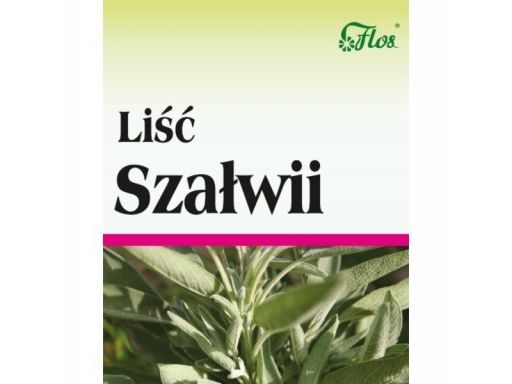 Flos®

Liść
Szałwii